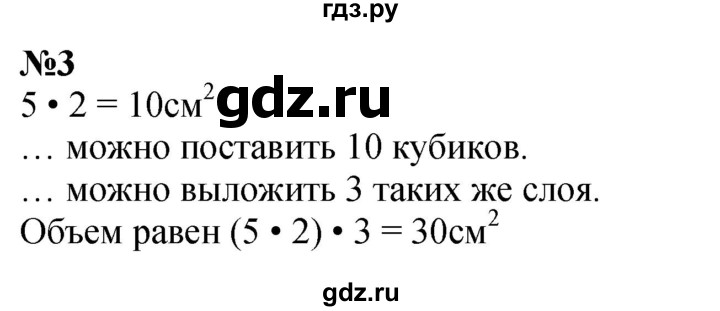 гдз.ру

№3
$5 \cdot 2 = 10см^2$ gdz.ru
… можно поставить 10 кубиков.
… можно выложить 3 таких же слоя.
Объем равен $(5 \cdot 2) \cdot 3 = 30см^2$

gdz.ru